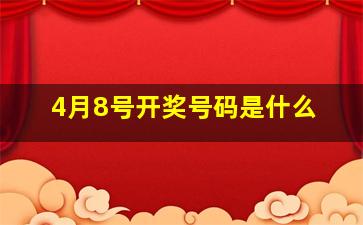 4月8号开奖号码是什么